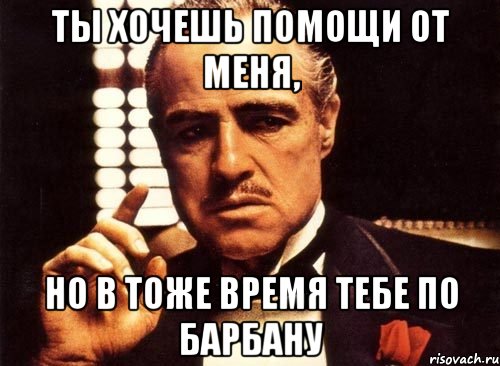 ТЫ ХОЧЕШЬ ПОМОЩИ ОТ МЕНЯ,

НО В ТОЖЕ ВРЕМЯ ТЕБЕ ПО БАРБАНУ

risovach.ru